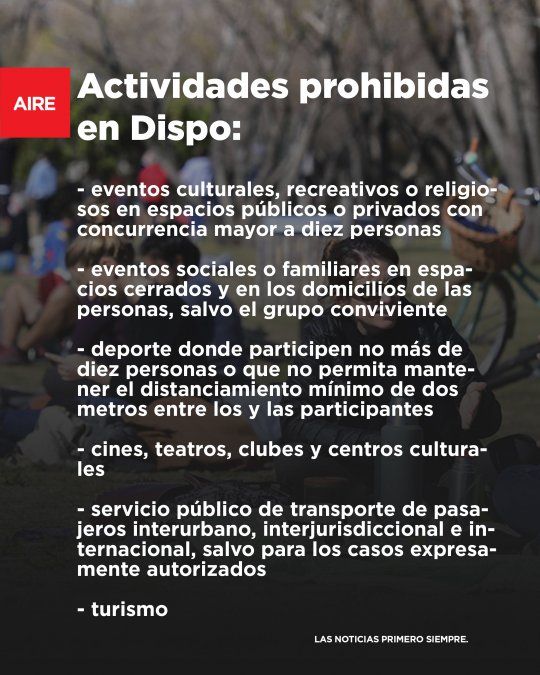 AIRE

Actividades prohibidas en Dispo:

- eventos culturales, recreativos o religiosos en espacios públicos o privados con concurrencia mayor a diez personas

- eventos sociales o familiares en espacios cerrados y en los domicilios de las personas, salvo el grupo conviviente

- deporte donde participen no más de diez personas o que no permita mantener el distanciamiento mínimo de dos metros entre los y las participantes

- cines, teatros, clubes y centros culturales

- servicio público de transporte de pasajeros interurbano, interjurisdiccional e internacional, salvo para los casos expresamente autorizados

- turismo

LAS NOTICIAS PRIMERO SIEMPRE.